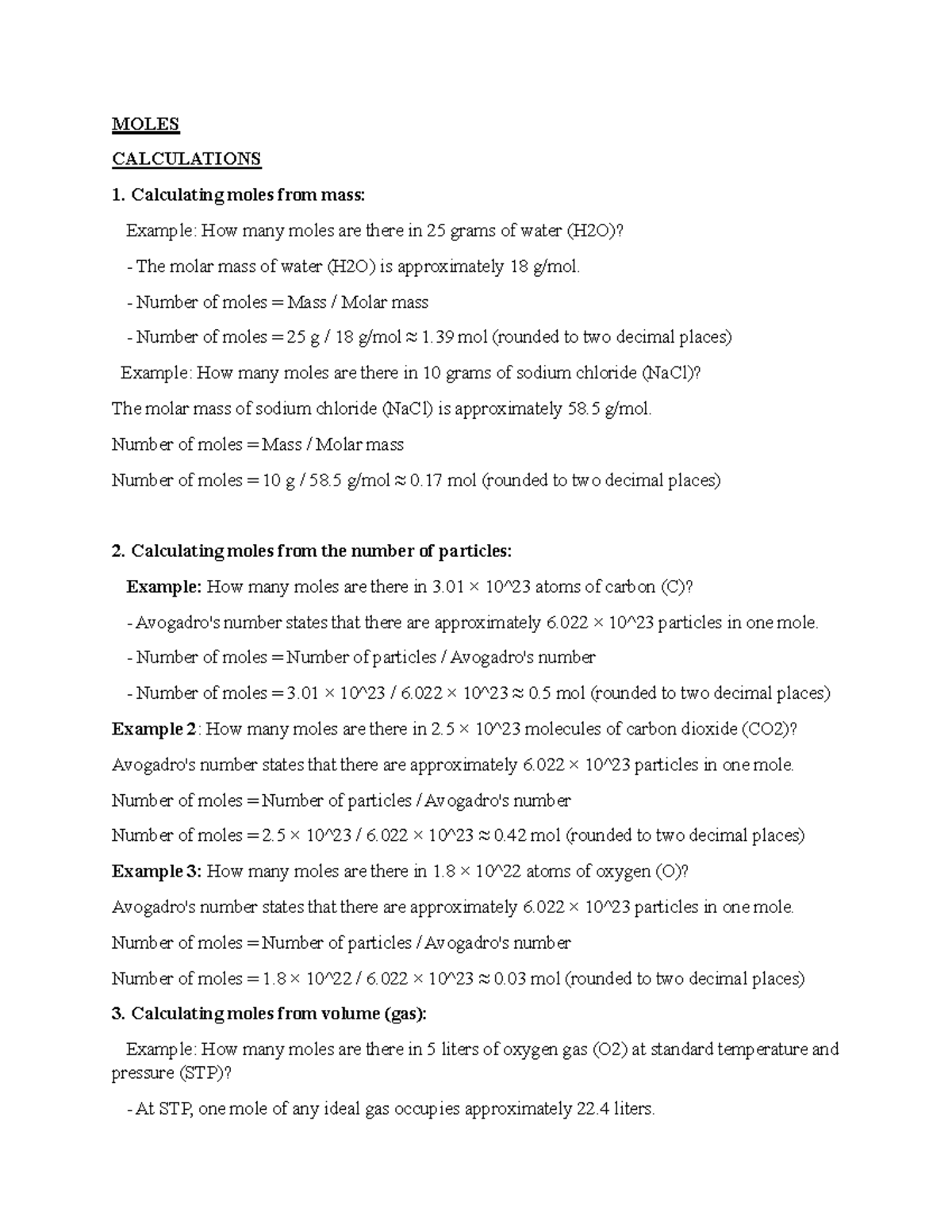 MOLES

CALCULATIONS

1. Calculating moles from mass:

Example: How many moles are there in 25 grams of water (H2O)?

- The molar mass of water (H2O) is approximately 18 g/mol.

- Number of moles = Mass / Molar mass

- Number of moles = 25 g / 18 g/mol ≈ 1.39 mol (rounded to two decimal places)

Example: How many moles are there in 10 grams of sodium chloride (NaCl)?

The molar mass of sodium chloride (NaCl) is approximately 58.5 g/mol.

Number of moles = Mass / Molar mass

Number of moles = 10 g / 58.5 g/mol ≈ 0.17 mol (rounded to two decimal places)

2. Calculating moles from the number of particles:

Example: How many moles are there in 3.01 × 10^23 atoms of carbon (C)?

- Avogadro's number states that there are approximately 6.022 × 10^23 particles in one mole.

- Number of moles = Number of particles / Avogadro's number

- Number of moles = 3.01 × 10^23 / 6.022 × 10^23 ≈ 0.5 mol (rounded to two decimal places)

Example 2: How many moles are there in 2.5 × 10^23 molecules of carbon dioxide (CO2)?

Avogadro's number states that there are approximately 6.022 × 10^23 particles in one mole.

Number of moles = Number of particles / Avogadro's number

Number of moles = 2.5 × 10^23 / 6.022 × 10^23 ≈ 0.42 mol (rounded to two decimal places)

Example 3: How many moles are there in 1.8 × 10^22 atoms of oxygen (O)?

Avogadro's number states that there are approximately 6.022 × 10^23 particles in one mole.

Number of moles = Number of particles / Avogadro's number

Number of moles = 1.8 × 10^22 / 6.022 × 10^23 ≈ 0.03 mol (rounded to two decimal places)

3. Calculating moles from volume (gas):

Example: How many moles are there in 5 liters of oxygen gas (O2) at standard temperature and pressure (STP)?

- At STP, one mole of any ideal gas occupies approximately 22.4 liters.